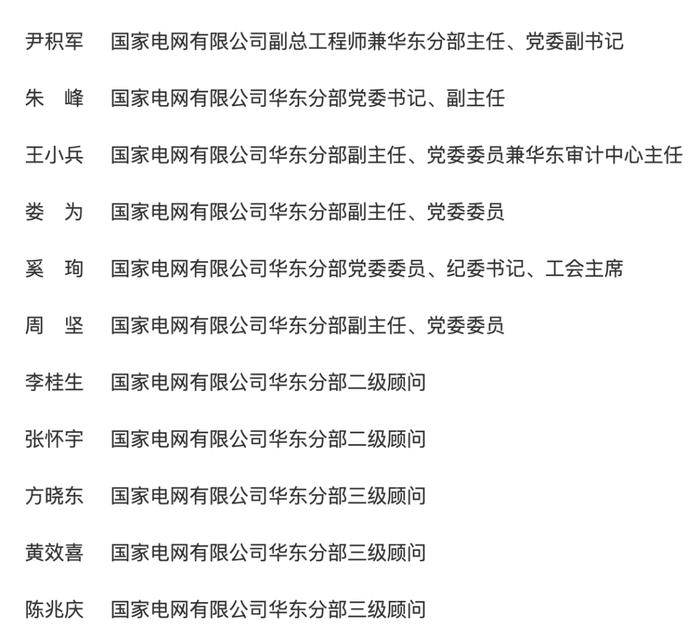 尹积军　国家电网有限公司副总工程师兼华东分部主任、党委副书记

朱　峰　国家电网有限公司华东分部党委书记、副主任

王小兵　国家电网有限公司华东分部副主任、党委委员兼华东审计中心主任

娄　为　国家电网有限公司华东分部副主任、党委委员

奚　珣　国家电网有限公司华东分部党委委员、纪委书记、工会主席

周　坚　国家电网有限公司华东分部副主任、党委委员

李桂生　国家电网有限公司华东分部二级顾问

张怀宇　国家电网有限公司华东分部二级顾问

方晓东　国家电网有限公司华东分部三级顾问

黄效喜　国家电网有限公司华东分部三级顾问

陈兆庆　国家电网有限公司华东分部三级顾问